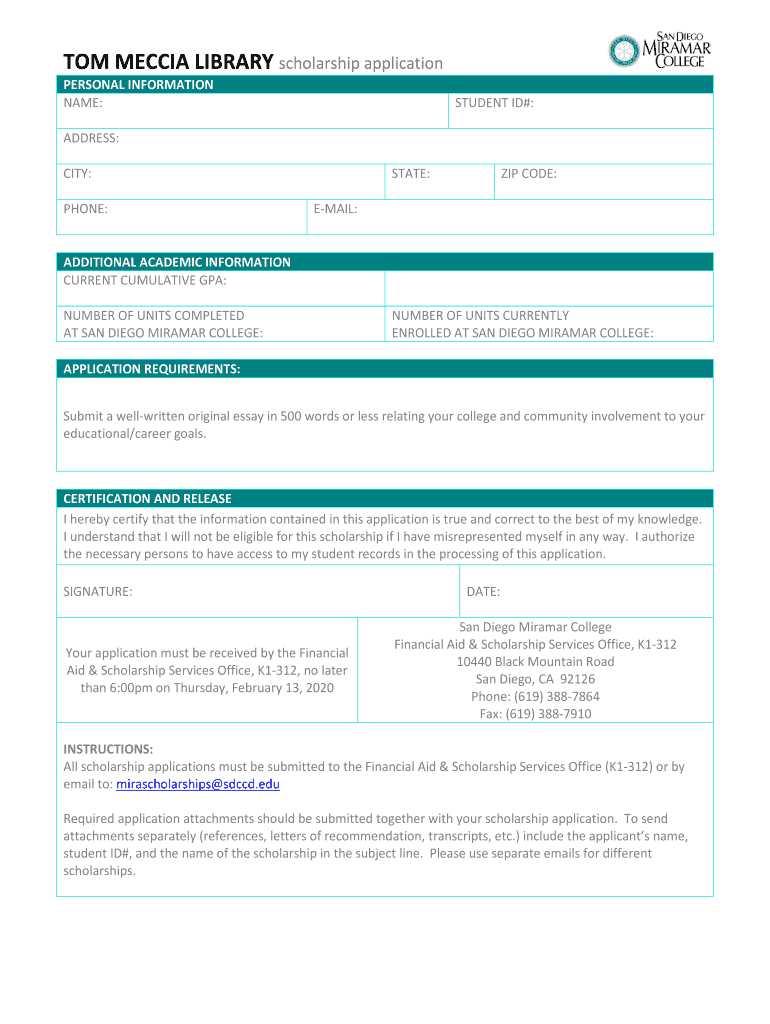 TOM MECCIA LIBRARY scholarship application

SAN DIEGO MIRAMAR COLLEGE

PERSONAL INFORMATION

NAME:

STUDENT ID#:

ADDRESS:

CITY:

STATE:

ZIP CODE:

PHONE:

E-MAIL:

ADDITIONAL ACADEMIC INFORMATION

CURRENT CUMULATIVE GPA:

NUMBER OF UNITS COMPLETED AT SAN DIEGO MIRAMAR COLLEGE:

NUMBER OF UNITS CURRENTLY ENROLLED AT SAN DIEGO MIRAMAR COLLEGE:

APPLICATION REQUIREMENTS:

Submit a well-written original essay in 500 words or less relating your college and community involvement to your educational/career goals.

CERTIFICATION AND RELEASE

I hereby certify that the information contained in this application is true and correct to the best of my knowledge. I understand that I will not be eligible for this scholarship if I have misrepresented myself in any way. I authorize the necessary persons to have access to my student records in the processing of this application.

SIGNATURE:

DATE:

Your application must be received by the Financial Aid & Scholarship Services Office, K1-312, no later than 6:00pm on Thursday, February 13, 2020

San Diego Miramar College
Financial Aid & Scholarship Services Office, K1-312
10440 Black Mountain Road
San Diego, CA 92126
Phone: (619) 388-7864
Fax: (619) 388-7910

INSTRUCTIONS:
All scholarship applications must be submitted to the Financial Aid & Scholarship Services Office (K1-312) or by email to: mirascholarships@sdccd.edu

Required application attachments should be submitted together with your scholarship application. To send attachments separately (references, letters of recommendation, transcripts, etc.) include the applicant's name, student ID#, and the name of the scholarship in the subject line. Please use separate emails for different scholarships.